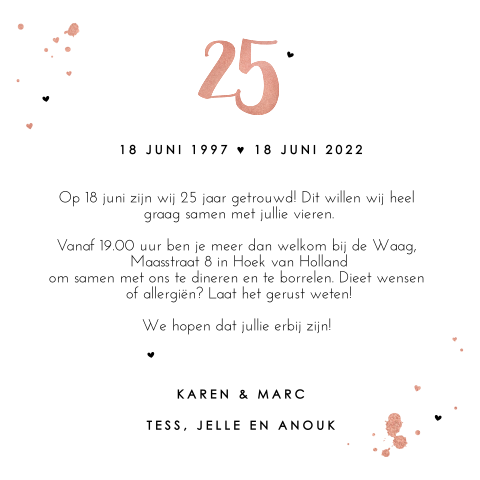 25

18 JUNI 1997 ♥ 18 JUNI 2022

Op 18 juni zijn wij 25 jaar getrouwd! Dit willen wij heel graag samen met jullie vieren.

Vanaf 19.00 uur ben je meer dan welkom bij de Waag, Maasstraat 8 in Hoek van Holland
om samen met ons te dineren en te borrelen. Dieet wensen of allergiën? Laat het gerust weten!

We hopen dat jullie erbij zijn!

KAREN & MARC

TESS, JELLE EN ANOUK